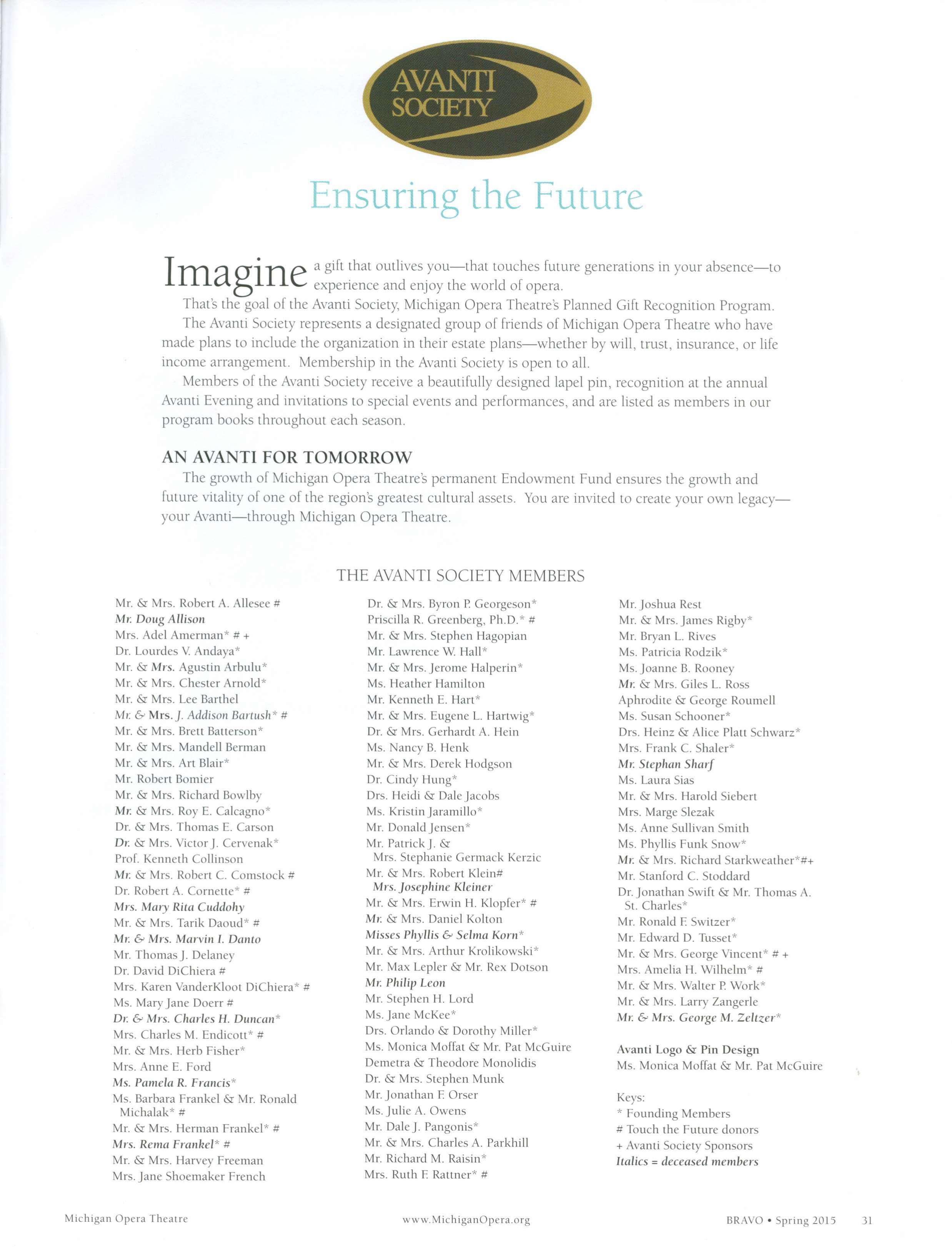 AVANTI SOCIETY

Ensuring the Future

Imagine a gift that outlives you—that touches future generations in your absence—to experience and enjoy the world of opera.

That's the goal of the Avanti Society, Michigan Opera Theatre's Planned Gift Recognition Program.

The Avanti Society represents a designated group of friends of Michigan Opera Theatre who have made plans to include the organization in their estate plans—whether by will, trust, insurance, or life income arrangement. Membership in the Avanti Society is open to all.

Members of the Avanti Society receive a beautifully designed lapel pin, recognition at the annual Avanti Evening and invitations to special events and performances, and are listed as members in our program books throughout each season.

AN AVANTI FOR TOMORROW

The growth of Michigan Opera Theatre's permanent Endowment Fund ensures the growth and future vitality of one of the region's greatest cultural assets. You are invited to create your own legacy—your Avanti—through Michigan Opera Theatre.

THE AVANTI SOCIETY MEMBERS

Mr. & Mrs. Robert A. Allesee #
Mr. Doug Allison
Mrs. Adel Amerman* # +
Dr. Lourdes V. Andaya*
Mr. & Mrs. Agustin Arbulu*
Mr. & Mrs. Chester Arnold*
Mr. & Mrs. Lee Barthel
Mr. & Mrs. J. Addison Bartush* #
Mr. & Mrs. Brett Batterson*
Mr. & Mrs. Mandell Berman
Mr. & Mrs. Art Blair*
Mr. Robert Bomier
Mr. & Mrs. Richard Bowlby
Mr. & Mrs. Roy E. Calcagno*
Dr. & Mrs. Thomas E. Carson
Dr. & Mrs. Victor J. Cervenak*
Prof. Kenneth Collinson
Mr. & Mrs. Robert C. Comstock #
Dr. Robert A. Cornette* #
Mrs. Mary Rita Cuddohy
Mr. & Mrs. Tarik Daoud* #
Mr. & Mrs. Marvin I. Danto
Mr. Thomas J. Delaney
Dr. David DiChiera #
Mrs. Karen VanderKloot DiChiera* #
Ms. Mary Jane Doerr #
Dr. & Mrs. Charles H. Duncan*
Mrs. Charles M. Endicott* #
Mr. & Mrs. Herb Fisher*
Mrs. Anne E. Ford
Ms. Pamela R. Francis*
Ms. Barbara Frankel & Mr. Ronald Michalak* #
Mr. & Mrs. Herman Frankel* #
Mrs. Rema Frankel* #
Mr. & Mrs. Harvey Freeman
Mrs. Jane Shoemaker French

Dr. & Mrs. Byron P. Georgeson*
Priscilla R. Greenberg, Ph.D.* #
Mr. & Mrs. Stephen Hagopian
Mr. Lawrence W. Hall*
Mr. & Mrs. Jerome Halperin*
Ms. Heather Hamilton
Mr. Kenneth E. Hart*
Mr. & Mrs. Eugene L. Hartwig*
Dr. & Mrs. Gerhardt A. Hein
Ms. Nancy B. Henk
Mr. & Mrs. Derek Hodgson
Dr. Cindy Hung*
Drs. Heidi & Dale Jacobs
Ms. Kristin Jaramillo*
Mr. Donald Jensen*
Mr. Patrick J. & Mrs. Stephanie Germack Kerzic
Mr. & Mrs. Robert Klein#
Mrs. Josephine Kleiner
Mr. & Mrs. Erwin H. Klopfer* #
Mr. & Mrs. Daniel Kolton
Misses Phyllis & Selma Korn*
Mr. & Mrs. Arthur Krolikowski*
Mr. Max Lepler & Mr. Rex Dotson
Mr. Philip Leon
Mr. Stephen H. Lord
Ms. Jane McKee*
Drs. Orlando & Dorothy Miller*
Ms. Monica Moffat & Mr. Pat McGuire
Demetra & Theodore Monolidis
Dr. & Mrs. Stephen Munk
Mr. Jonathan F. Orser
Ms. Julie A. Owens
Mr. Dale J. Pangonis*
Mr. & Mrs. Charles A. Parkhill
Mr. Richard M. Raisin*
Mrs. Ruth F. Rattner* #

Mr. Joshua Rest
Mr. & Mrs. James Rigby*
Mr. Bryan L. Rives
Ms. Patricia Rodzik*
Ms. Joanne B. Rooney
Mr. & Mrs. Giles L. Ross
Aphrodite & George Roumell
Ms. Susan Schooner*
Drs. Heinz & Alice Platt Schwarz*
Mrs. Frank C. Shaler*
Mr. Stephan Sharf
Ms. Laura Sias
Mr. & Mrs. Harold Siebert
Mrs. Marge Slezak
Ms. Anne Sullivan Smith
Ms. Phyllis Funk Snow*
Mr. & Mrs. Richard Starkweather*#+
Mr. Stanford C. Stoddard
Dr. Jonathan Swift & Mr. Thomas A. St. Charles*
Mr. Ronald F. Switzer*
Mr. Edward D. Tusset*
Mr. & Mrs. George Vincent* # +
Mrs. Amelia H. Wilhelm* #
Mr. & Mrs. Walter P. Work*
Mr. & Mrs. Larry Zangerle
Mr. & Mrs. George M. Zeltzer*

Avanti Logo & Pin Design
Ms. Monica Moffat & Mr. Pat McGuire

Keys:
* Founding Members
# Touch the Future donors
+ Avanti Society Sponsors
Italics = deceased members

Michigan Opera Theatre    www.MichiganOpera.org    BRAVO • Spring 2015    31